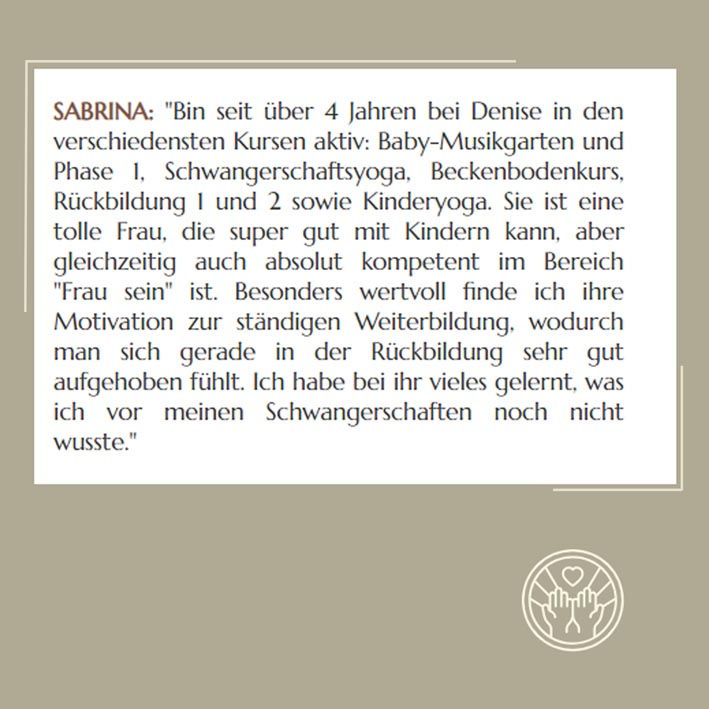 SABRINA: "Bin seit über 4 Jahren bei Denise in den verschiedensten Kursen aktiv: Baby-Musikgarten und Phase 1, Schwangerschaftsyoga, Beckenbodenkurs, Rückbildung 1 und 2 sowie Kinderyoga. Sie ist eine tolle Frau, die super gut mit Kindern kann, aber gleichzeitig auch absolut kompetent im Bereich "Frau sein" ist. Besonders wertvoll finde ich ihre Motivation zur ständigen Weiterbildung, wodurch man sich gerade in der Rückbildung sehr gut aufgehoben fühlt. Ich habe bei ihr vieles gelernt, was ich vor meinen Schwangerschaften noch nicht wusste."